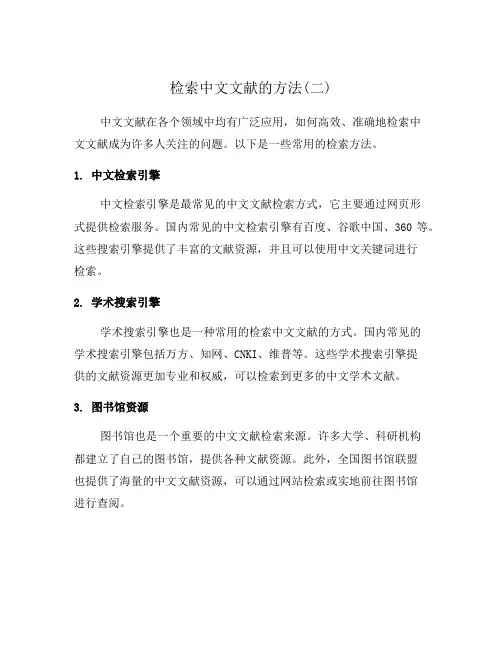 检索中文文献的方法(二)

中文文献在各个领域中均有广泛应用，如何高效、准确地检索中文文献成为许多人关注的问题。以下是一些常用的检索方法。

1. 中文检索引擎

中文检索引擎是最常见的中文文献检索方式，它主要通过网页形式提供检索服务。国内常见的中文检索引擎有百度、谷歌中国、360 等。这些搜索引擎提供了丰富的文献资源，并且可以使用中文关键词进行检索。

2. 学术搜索引擎

学术搜索引擎也是一种常用的检索中文文献的方式。国内常见的学术搜索引擎包括万方、知网、CNKI、维普等。这些学术搜索引擎提供的文献资源更加专业和权威，可以检索到更多的中文学术文献。

3. 图书馆资源

图书馆也是一个重要的中文文献检索来源。许多大学、科研机构都建立了自己的图书馆，提供各种文献资源。此外，全国图书馆联盟也提供了海量的中文文献资源，可以通过网站检索或实地前往图书馆进行查阅。